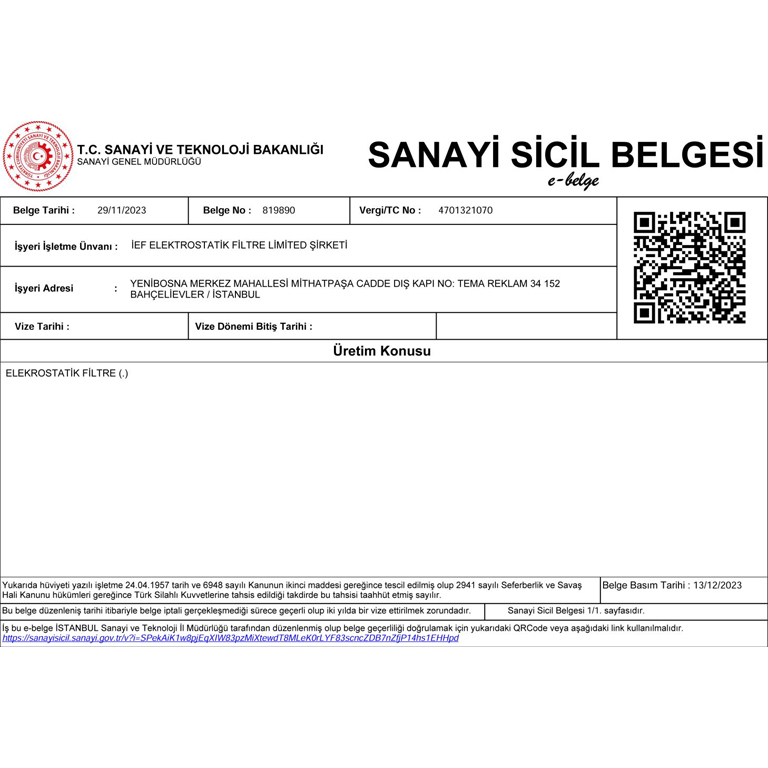 T.C. SANAYİ VE TEKNOLOJİ BAKANLIĞI
SANAYİ GENEL MÜDÜRLÜĞÜ

SANAYİ SİCİL BELGESİ
e-belge

Belge Tarihi : 29/11/2023
Belge No : 819890
Vergi/TC No : 4701321070

İşyeri İşletme Ünvanı : İEF ELEKTROSTATİK FİLTRE LİMİTED ŞİRKETİ

İşyeri Adresi : YENİBOSNA MERKEZ MAHALLESİ MİTHATPAŞA CADDE DIŞ KAPI NO: TEMA REKLAM 34 152 BAHÇELİEVLER / İSTANBUL

Vize Tarihi :
Vize Dönemi Bitiş Tarihi :

Üretim Konusu

ELEKROSTATİK FİLTRE (.)

Yukarıda hüviyeti yazılı işletme 24.04.1957 tarih ve 6948 sayılı Kanunun ikinci maddesi gereğince tescil edilmiş olup 2941 sayılı Seferberlik ve Savaş Hali Kanunu hükümleri gereğince Türk Silahlı Kuvvetlerine tahsis edildiği takdirde bu tahsisi taahhüt etmiş sayılır.

Belge Basım Tarihi : 13/12/2023

Bu belge düzenleniş tarihi itibariyle belge iptali gerçekleşmediği sürece geçerli olup iki yılda bir vize ettirilmek zorundadır.

Sanayi Sicil Belgesi 1/1. sayfasıdır.

İş bu e-belge İSTANBUL Sanayi ve Teknoloji İl Müdürlüğü tarafından düzenlenmiş olup belge geçerliliği doğrulamak için yukarıdaki QRCode veya aşağıdaki link kullanılmalıdır.
https://sanayisicil.sanayi.gov.tr/v?i=SPekAiK1w8pjEqXIW83pzMiXtewdT8MLeK0rLYF83scncZDB7nZfjP14hs1EHHpd